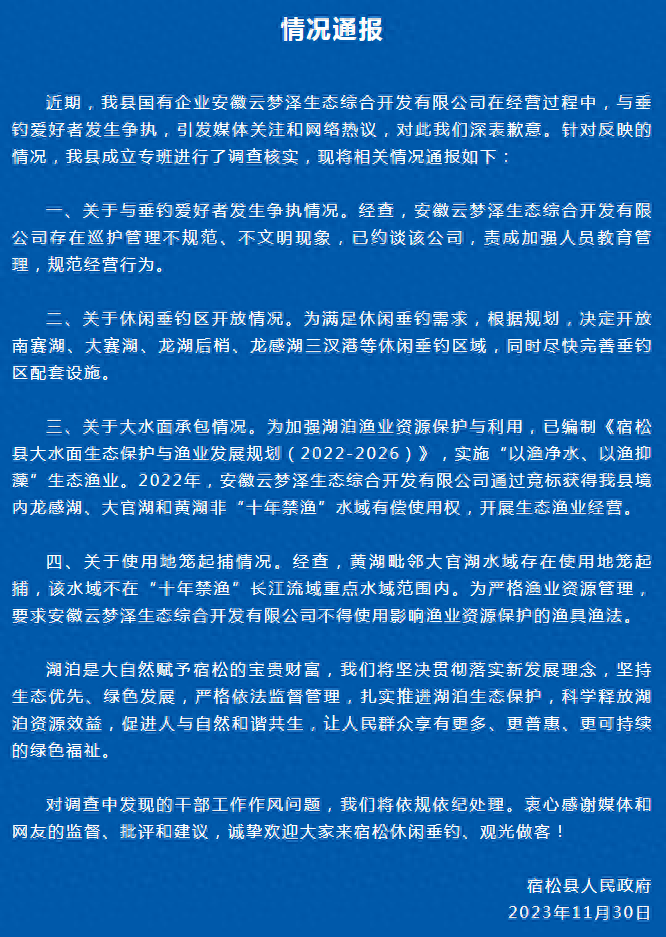 情况通报

近期，我县国有企业安徽云梦泽生态综合开发有限公司在经营过程中，与垂钓爱好者发生争执，引发媒体关注和网络热议，对此我们深表歉意。针对反映的情况，我县成立专班进行了调查核实，现将相关情况通报如下：

一、关于与垂钓爱好者发生争执情况。经查，安徽云梦泽生态综合开发有限公司存在巡护管理不规范、不文明现象，已约谈该公司，责成加强人员教育管理，规范经营行为。

二、关于休闲垂钓区开放情况。为满足休闲垂钓需求，根据规划，决定开放南赛湖、大赛湖、龙湖后梢、龙感湖三汊港等休闲垂钓区域，同时尽快完善垂钓区配套设施。

三、关于大水面承包情况。为加强湖泊渔业资源保护与利用，已编制《宿松县大水面生态保护与渔业发展规划（2022-2026）》，实施“以渔净水、以渔抑藻”生态渔业。2022年，安徽云梦泽生态综合开发有限公司通过竞标获得我县境内龙感湖、大官湖和黄湖非“十年禁渔”水域有偿使用权，开展生态渔业经营。

四、关于使用地笼起捕情况。经查，黄湖毗邻大官湖水域存在使用地笼起捕，该水域不在“十年禁渔”长江流域重点水域范围内。为严格渔业资源管理，要求安徽云梦泽生态综合开发有限公司不得使用影响渔业资源保护的渔具渔法。

湖泊是大自然赋予宿松的宝贵财富，我们将坚决贯彻落实新发展理念，坚持生态优先、绿色发展，严格依法监督管理，扎实推进湖泊生态保护，科学释放湖泊资源效益，促进人与自然和谐共生，让人民群众享有更多、更普惠、更可持续的绿色福祉。

对调查中发现的干部工作作风问题，我们将依规依纪处理。衷心感谢媒体和网友的监督、批评和建议，诚挚欢迎大家来宿松休闲垂钓、观光做客！

宿松县人民政府
2023年11月30日